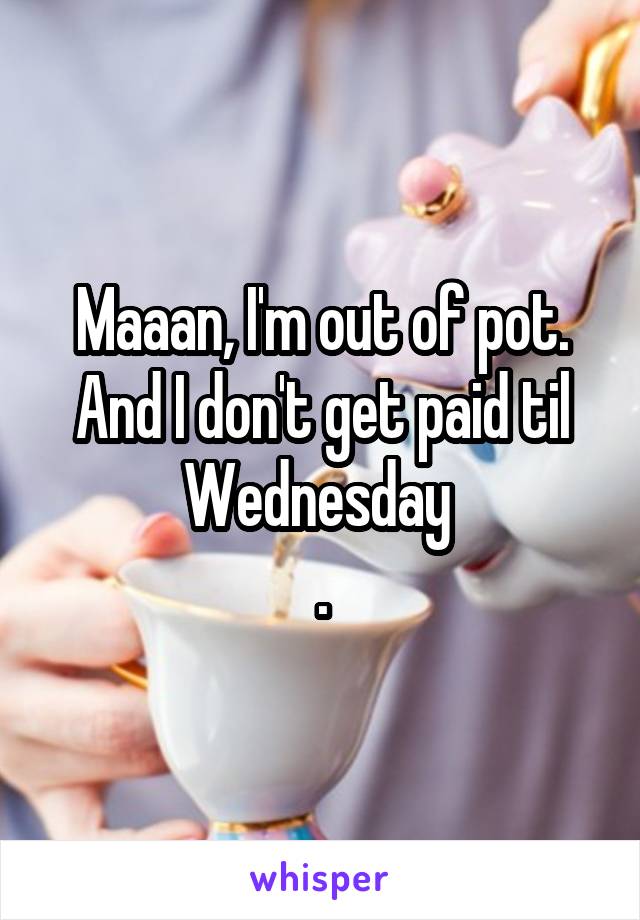 Maaan, I'm out of pot. And I don't get paid til Wednesday
.

whisper